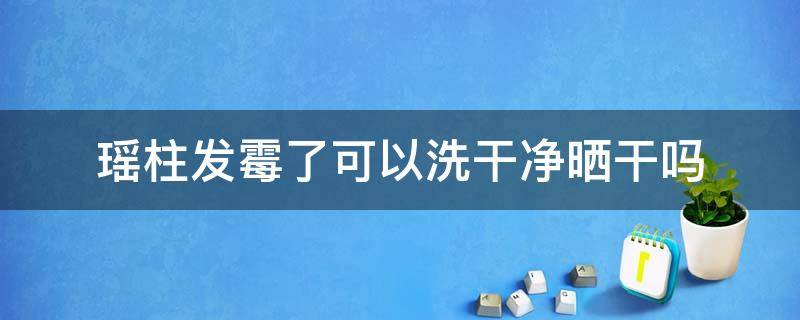 瑶柱发霉了可以洗干净晒干吗